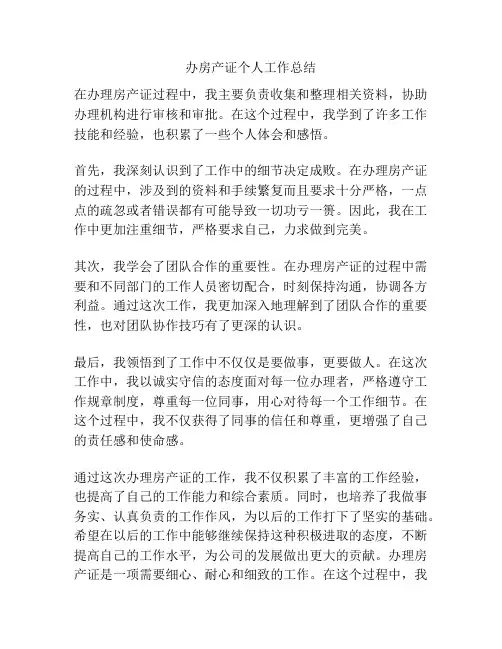 办房产证个人工作总结

在办理房产证过程中，我主要负责收集和整理相关资料，协助办理机构进行审核和审批。在这个过程中，我学到了许多工作技能和经验，也积累了一些个人体会和感悟。

首先，我深刻认识到了工作中的细节决定成败。在办理房产证的过程中，涉及到的资料和手续繁复而且要求十分严格，一点点的疏忽或者错误都有可能导致一切功亏一篑。因此，我在工作中更加注重细节，严格要求自己，力求做到完美。

其次，我学会了团队合作的重要性。在办理房产证的过程中需要和不同部门的工作人员密切配合，时刻保持沟通，协调各方利益。通过这次工作，我更加深入地理解到了团队合作的重要性，也对团队协作技巧有了更深的认识。

最后，我领悟到了工作中不仅仅是要做事，更要做人。在这次工作中，我以诚实守信的态度面对每一位办理者，严格遵守工作规章制度，尊重每一位同事，用心对待每一个工作细节。在这个过程中，我不仅获得了同事的信任和尊重，更增强了自己的责任感和使命感。

通过这次办理房产证的工作，我不仅积累了丰富的工作经验，也提高了自己的工作能力和综合素质。同时，也培养了我做事务实、认真负责的工作作风，为以后的工作打下了坚实的基础。希望在以后的工作中能够继续保持这种积极进取的态度，不断提高自己的工作水平，为公司的发展做出更大的贡献。办理房产证是一项需要细心、耐心和细致的工作。在这个过程中，我